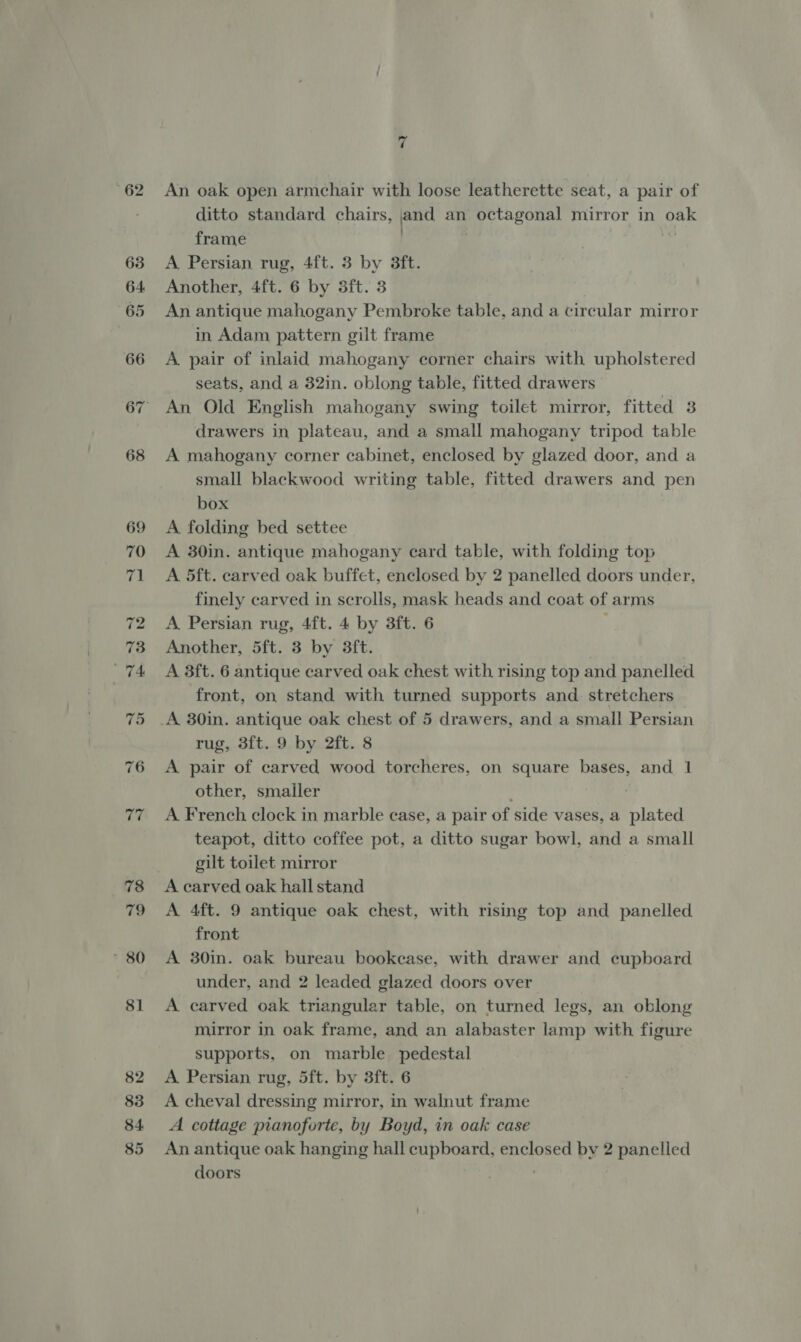 7

62 An oak open armchair with loose leatherette seat, a pair of ditto standard chairs, and an octagonal mirror in oak frame

63 A Persian rug, 4ft. 3 by 3ft.

64 Another, 4ft. 6 by 3ft. 3

65 An antique mahogany Pembroke table, and a circular mirror in Adam pattern gilt frame

66 A pair of inlaid mahogany corner chairs with upholstered seats, and a 32in. oblong table, fitted drawers

67 An Old English mahogany swing toilet mirror, fitted 3 drawers in plateau, and a small mahogany tripod table

68 A mahogany corner cabinet, enclosed by glazed door, and a small blackwood writing table, fitted drawers and pen box

69 A folding bed settee

70 A 30in. antique mahogany card table, with folding top

71 A 5ft. carved oak buffet, enclosed by 2 panelled doors under, finely carved in scrolls, mask heads and coat of arms

72 A Persian rug, 4ft. 4 by 3ft. 6

73 Another, 5ft. 3 by 3ft.

74 A 3ft. 6 antique carved oak chest with rising top and panelled front, on stand with turned supports and stretchers

75 A 30in. antique oak chest of 5 drawers, and a small Persian rug, 3ft. 9 by 2ft. 8

76 A pair of carved wood torcheres, on square bases, and 1 other, smaller

77 A French clock in marble case, a pair of side vases, a plated teapot, ditto coffee pot, a ditto sugar bowl, and a small gilt toilet mirror

78 A carved oak hall stand

79 A 4ft. 9 antique oak chest, with rising top and panelled front

80 A 30in. oak bureau bookcase, with drawer and cupboard under, and 2 leaded glazed doors over

81 A carved oak triangular table, on turned legs, an oblong mirror in oak frame, and an alabaster lamp with figure supports, on marble pedestal

82 A Persian rug, 5ft. by 3ft. 6

83 A cheval dressing mirror, in walnut frame

84 A cottage pianoforte, by Boyd, in oak case

85 An antique oak hanging hall cupboard, enclosed by 2 panelled doors